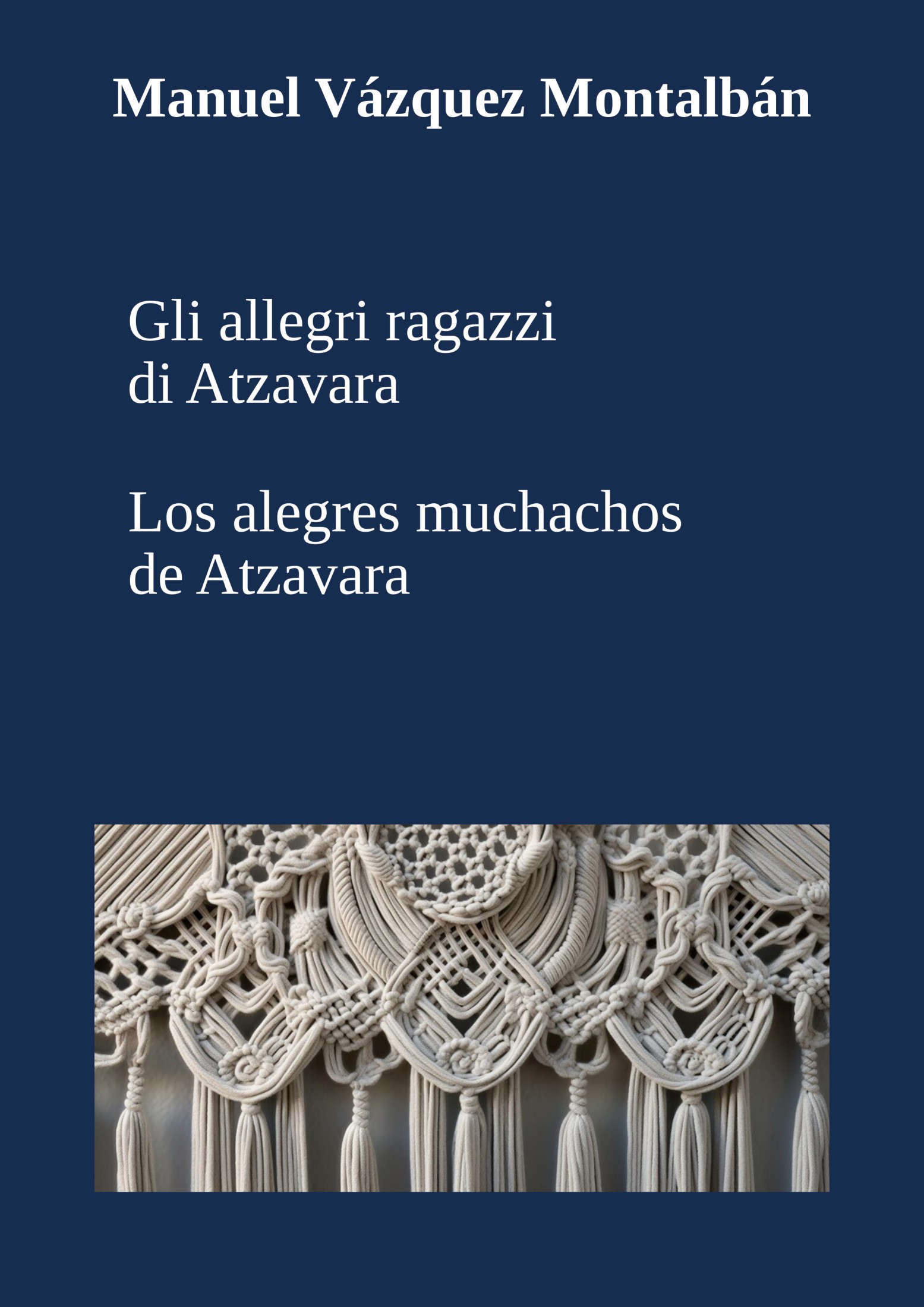 Manuel Vázquez Montalbán

Gli allegri ragazzi di Atzavara

Los alegres muchachos de Atzavara